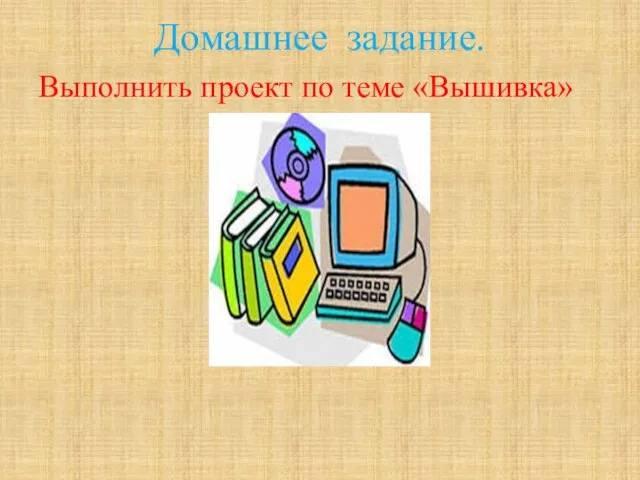 Домашнее задание.

Выполнить проект по теме «Вышивка»